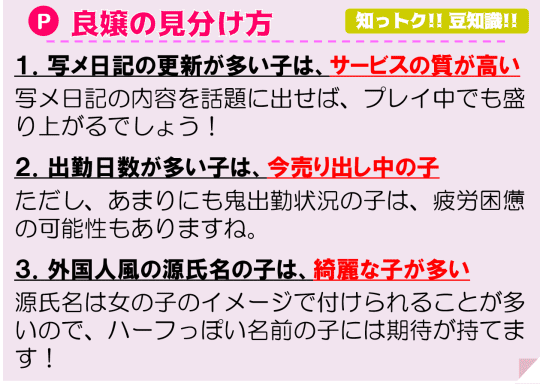 P 良嬢の見分け方

知っトク!! 豆知識!!

1. 写メ日記の更新が多い子は、サービスの質が高い

写メ日記の内容を話題に出せば、プレイ中でも盛り上がるでしょう！

2. 出勤日数が多い子は、今売り出し中の子

ただし、あまりにも鬼出勤状況の子は、疲労困憊の可能性もありますね。

3. 外国人風の源氏名の子は、綺麗な子が多い

源氏名は女の子のイメージで付けられることが多いので、ハーフっぽい名前の子には期待が持てます！